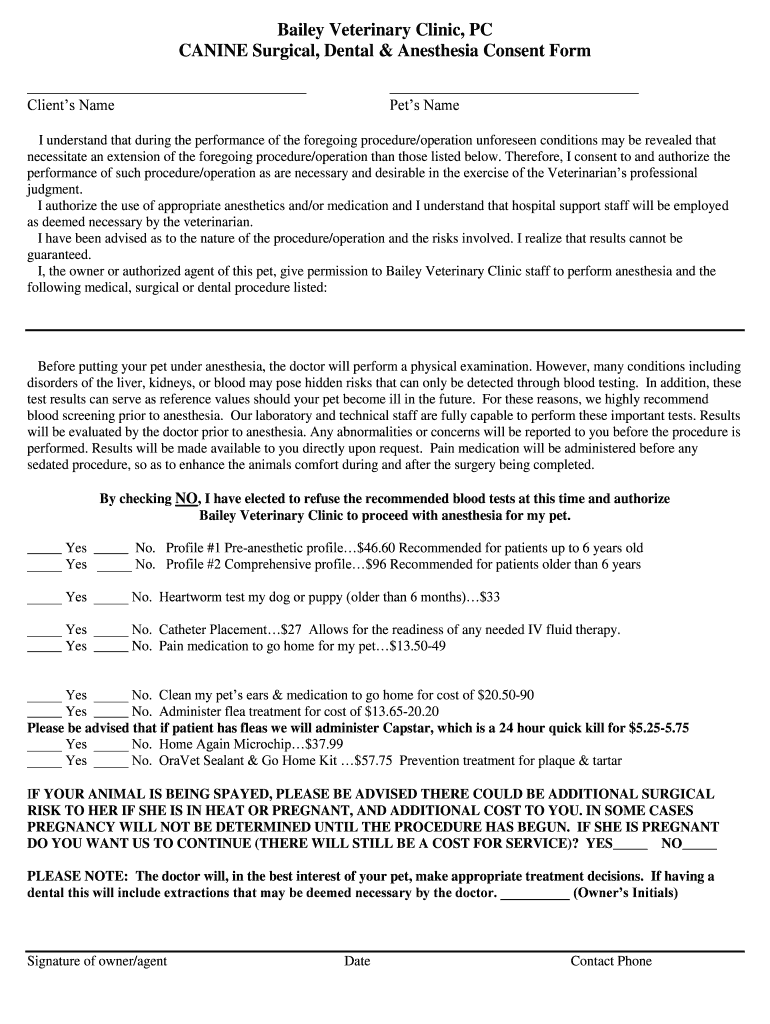 Bailey Veterinary Clinic, PC
CANINE Surgical, Dental & Anesthesia Consent Form

Client's Name Pet's Name

I understand that during the performance of the foregoing procedure/operation unforeseen conditions may be revealed that necessitate an extension of the foregoing procedure/operation than those listed below. Therefore, I consent to and authorize the performance of such procedure/operation as are necessary and desirable in the exercise of the Veterinarian's professional judgment.
I authorize the use of appropriate anesthetics and/or medication and I understand that hospital support staff will be employed as deemed necessary by the veterinarian.
I have been advised as to the nature of the procedure/operation and the risks involved. I realize that results cannot be guaranteed.
I, the owner or authorized agent of this pet, give permission to Bailey Veterinary Clinic staff to perform anesthesia and the following medical, surgical or dental procedure listed:

Before putting your pet under anesthesia, the doctor will perform a physical examination. However, many conditions including disorders of the liver, kidneys, or blood may pose hidden risks that can only be detected through blood testing. In addition, these test results can serve as reference values should your pet become ill in the future. For these reasons, we highly recommend blood screening prior to anesthesia. Our laboratory and technical staff are fully capable to perform these important tests. Results will be evaluated by the doctor prior to anesthesia. Any abnormalities or concerns will be reported to you before the procedure is performed. Results will be made available to you directly upon request. Pain medication will be administered before any sedated procedure, so as to enhance the animals comfort during and after the surgery being completed.

By checking NO, I have elected to refuse the recommended blood tests at this time and authorize Bailey Veterinary Clinic to proceed with anesthesia for my pet.

_____ Yes _____ No. Profile #1 Pre-anesthetic profile…$46.60 Recommended for patients up to 6 years old
_____ Yes _____ No. Profile #2 Comprehensive profile…$96 Recommended for patients older than 6 years

_____ Yes _____ No. Heartworm test my dog or puppy (older than 6 months)…$33

_____ Yes _____ No. Catheter Placement…$27 Allows for the readiness of any needed IV fluid therapy.
_____ Yes _____ No. Pain medication to go home for my pet…$13.50-49

_____ Yes _____ No. Clean my pet's ears & medication to go home for cost of $20.50-90
_____ Yes _____ No. Administer flea treatment for cost of $13.65-20.20
Please be advised that if patient has fleas we will administer Capstar, which is a 24 hour quick kill for $5.25-5.75
_____ Yes _____ No. Home Again Microchip…$37.99
_____ Yes _____ No. OraVet Sealant & Go Home Kit …$57.75 Prevention treatment for plaque & tartar

IF YOUR ANIMAL IS BEING SPAYED, PLEASE BE ADVISED THERE COULD BE ADDITIONAL SURGICAL RISK TO HER IF SHE IS IN HEAT OR PREGNANT, AND ADDITIONAL COST TO YOU. IN SOME CASES PREGNANCY WILL NOT BE DETERMINED UNTIL THE PROCEDURE HAS BEGUN. IF SHE IS PREGNANT DO YOU WANT US TO CONTINUE (THERE WILL STILL BE A COST FOR SERVICE)? YES_____ NO_____

PLEASE NOTE: The doctor will, in the best interest of your pet, make appropriate treatment decisions. If having a dental this will include extractions that may be deemed necessary by the doctor. __________ (Owner's Initials)

Signature of owner/agent Date Contact Phone